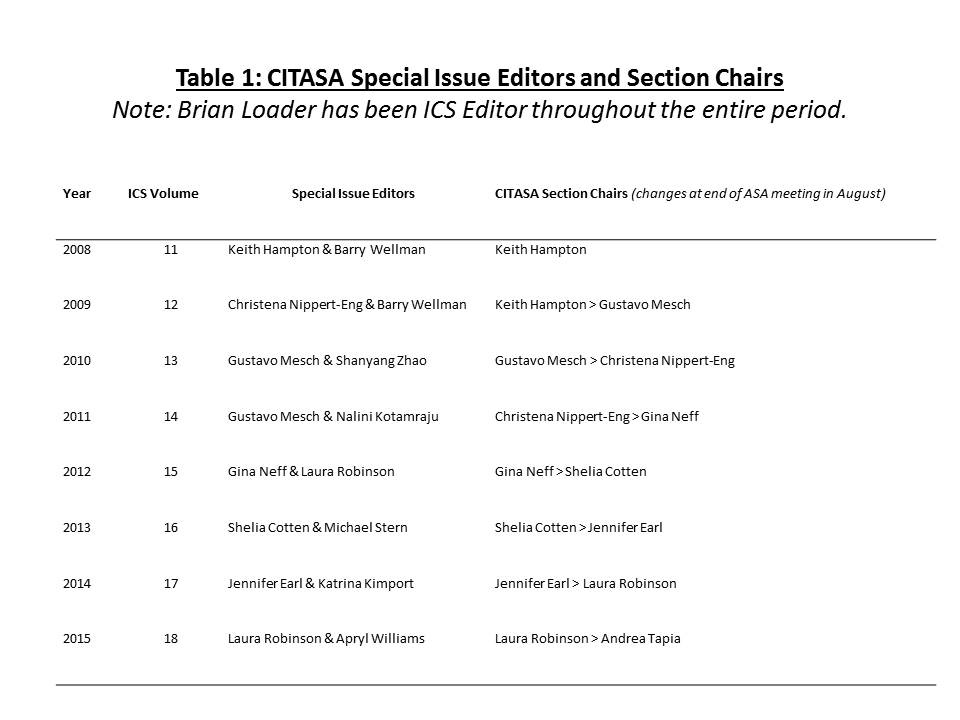 Table 1: CITASA Special Issue Editors and Section Chairs
Note: Brian Loader has been ICS Editor throughout the entire period.

| Year | ICS Volume | Special Issue Editors | CITASA Section Chairs (changes at end of ASA meeting in August) |
|---|---|---|---|
| 2008 | 11 | Keith Hampton & Barry Wellman | Keith Hampton |
| 2009 | 12 | Christena Nippert-Eng & Barry Wellman | Keith Hampton > Gustavo Mesch |
| 2010 | 13 | Gustavo Mesch & Shanyang Zhao | Gustavo Mesch > Christena Nippert-Eng |
| 2011 | 14 | Gustavo Mesch & Nalini Kotamraju | Christena Nippert-Eng > Gina Neff |
| 2012 | 15 | Gina Neff & Laura Robinson | Gina Neff > Shelia Cotten |
| 2013 | 16 | Shelia Cotten & Michael Stern | Shelia Cotten > Jennifer Earl |
| 2014 | 17 | Jennifer Earl & Katrina Kimport | Jennifer Earl > Laura Robinson |
| 2015 | 18 | Laura Robinson & Apryl Williams | Laura Robinson > Andrea Tapia |